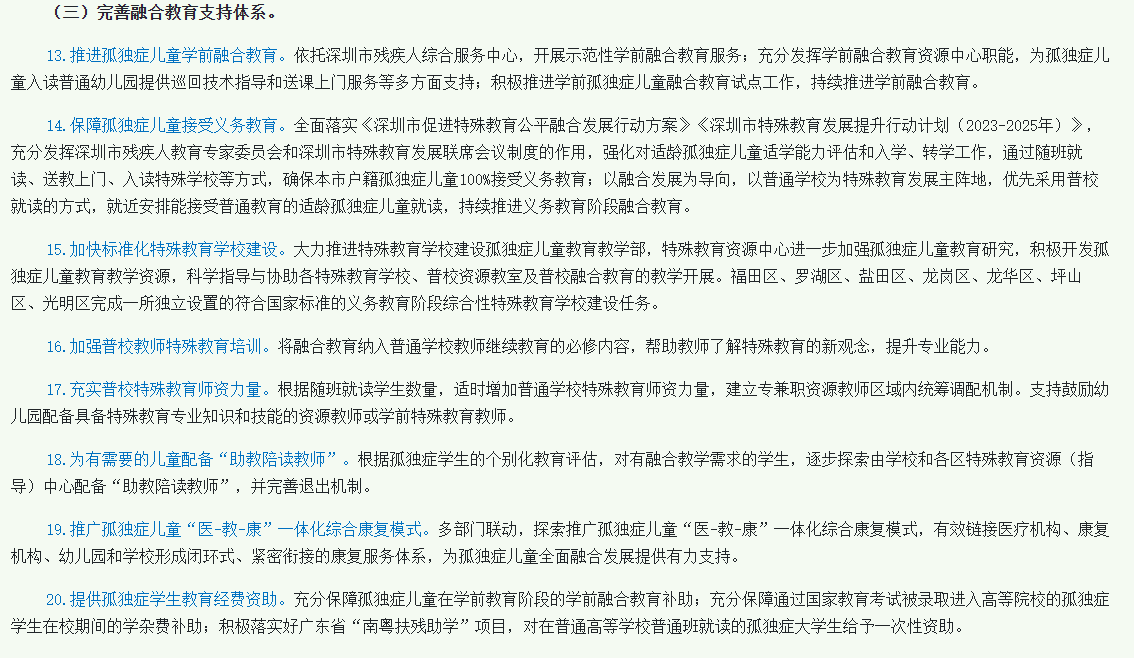 （三）完善融合教育支持体系。

13.推进孤独症儿童学前融合教育。依托深圳市残疾人综合服务中心，开展示范性学前融合教育服务；充分发挥学前融合教育资源中心职能，为孤独症儿童入读普通幼儿园提供巡回技术指导和送课上门服务等多方面支持；积极推进学前孤独症儿童融合教育试点工作，持续推进学前融合教育。

14.保障孤独症儿童接受义务教育。全面落实《深圳市促进特殊教育公平融合发展行动方案》《深圳市特殊教育发展提升行动计划（2023-2025年）》，充分发挥深圳市残疾人教育专家委员会和深圳市特殊教育发展联席会议制度的作用，强化对适龄孤独症儿童适学能力评估和入学、转学工作，通过随班就读、送教上门、入读特殊学校等方式，确保本市户籍孤独症儿童100%接受义务教育；以融合发展为导向，以普通学校为特殊教育发展主阵地，优先采用普校就读的方式，就近安排能接受普通教育的适龄孤独症儿童就读，持续推进义务教育阶段融合教育。

15.加快标准化特殊教育学校建设。大力推进特殊教育学校建设孤独症儿童教育教学部，特殊教育资源中心进一步加强孤独症儿童教育研究，积极开发孤独症儿童教育教学资源，科学指导与协助各特殊教育学校、普校资源教室及普校融合教育的教学开展。福田区、罗湖区、盐田区、龙岗区、龙华区、坪山区、光明区完成一所独立设置的符合国家标准的义务教育阶段综合性特殊教育学校建设任务。

16.加强普校教师特殊教育培训。将融合教育纳入普通学校教师继续教育的必修内容，帮助教师了解特殊教育的新观念，提升专业能力。

17.充实普校特殊教育师资力量。根据随班就读学生数量，适时增加普通学校特殊教育师资力量，建立专兼职资源教师区域内统筹调配机制。支持鼓励幼儿园配备具备特殊教育专业知识和技能的资源教师或学前特殊教育教师。

18.为有需要的儿童配备“助教陪读教师”。根据孤独症学生的个别化教育评估，对有融合教学需求的学生，逐步探索由学校和各区特殊教育资源（指导）中心配备“助教陪读教师”，并完善退出机制。

19.推广孤独症儿童“医-教-康”一体化综合康复模式。多部门联动，探索推广孤独症儿童“医-教-康”一体化综合康复模式，有效链接医疗机构、康复机构、幼儿园和学校形成闭环式、紧密衔接的康复服务体系，为孤独症儿童全面融合发展提供有力支持。

20.提供孤独症学生教育经费资助。充分保障孤独症儿童在学前教育阶段的学前融合教育补助；充分保障通过国家教育考试被录取进入高等院校的孤独症学生在校期间的学杂费补助；积极落实好广东省“南粤扶残助学”项目，对在普通高等学校普通班就读的孤独症大学生给予一次性资助。